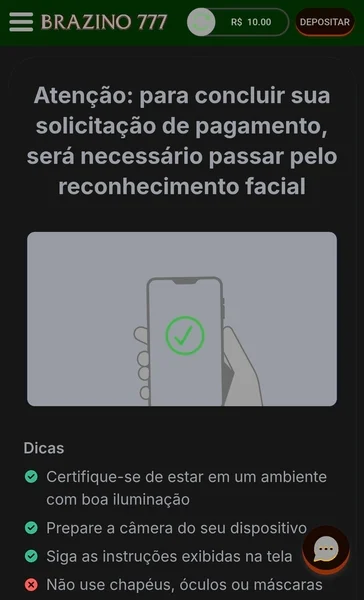 BRAZINO 777

R$ 10.00

DEPOSITAR

Atenção: para concluir sua solicitação de pagamento, será necessário passar pelo reconhecimento facial

Dicas

Certifique-se de estar em um ambiente com boa iluminação

Prepare a câmera do seu dispositivo

Siga as instruções exibidas na tela

Não use chapéus, óculos ou máscaras